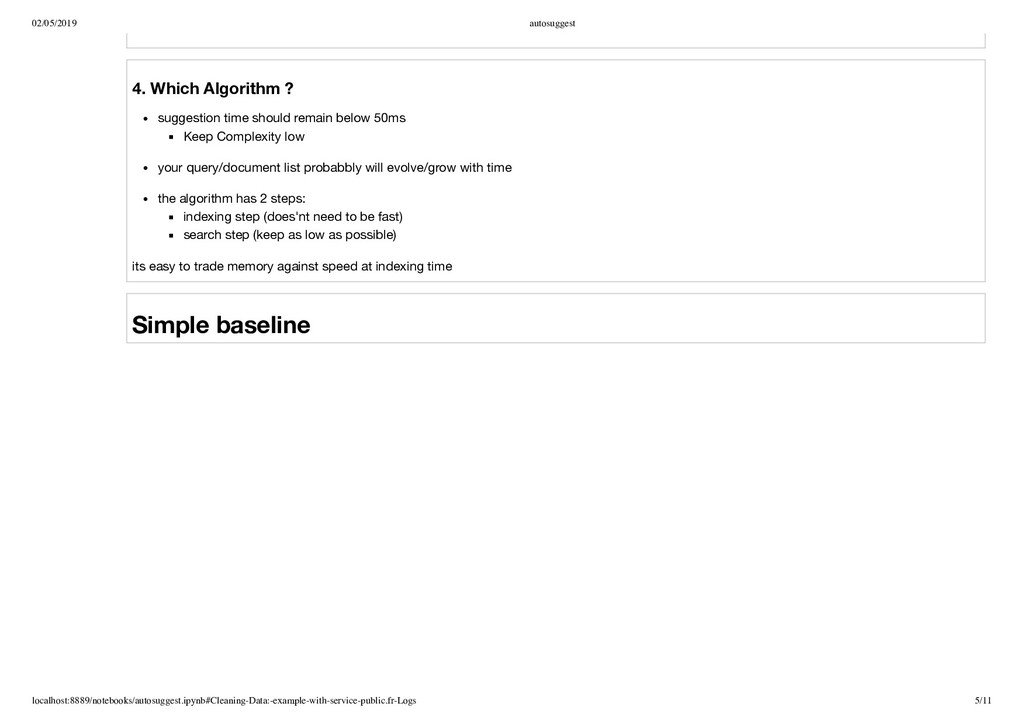 02/05/2019 autosuggest

4. Which Algorithm ?

- suggestion time should remain below 50ms
  - Keep Complexity low
- your query/document list probabbly will evolve/grow with time
- the algorithm has 2 steps:
  - indexing step (does'nt need to be fast)
  - search step (keep as low as possible)

its easy to trade memory against speed at indexing time

Simple baseline

localhost:8889/notebooks/autosuggest.ipynb#Cleaning-Data:-example-with-service-public.fr-Logs 5/11